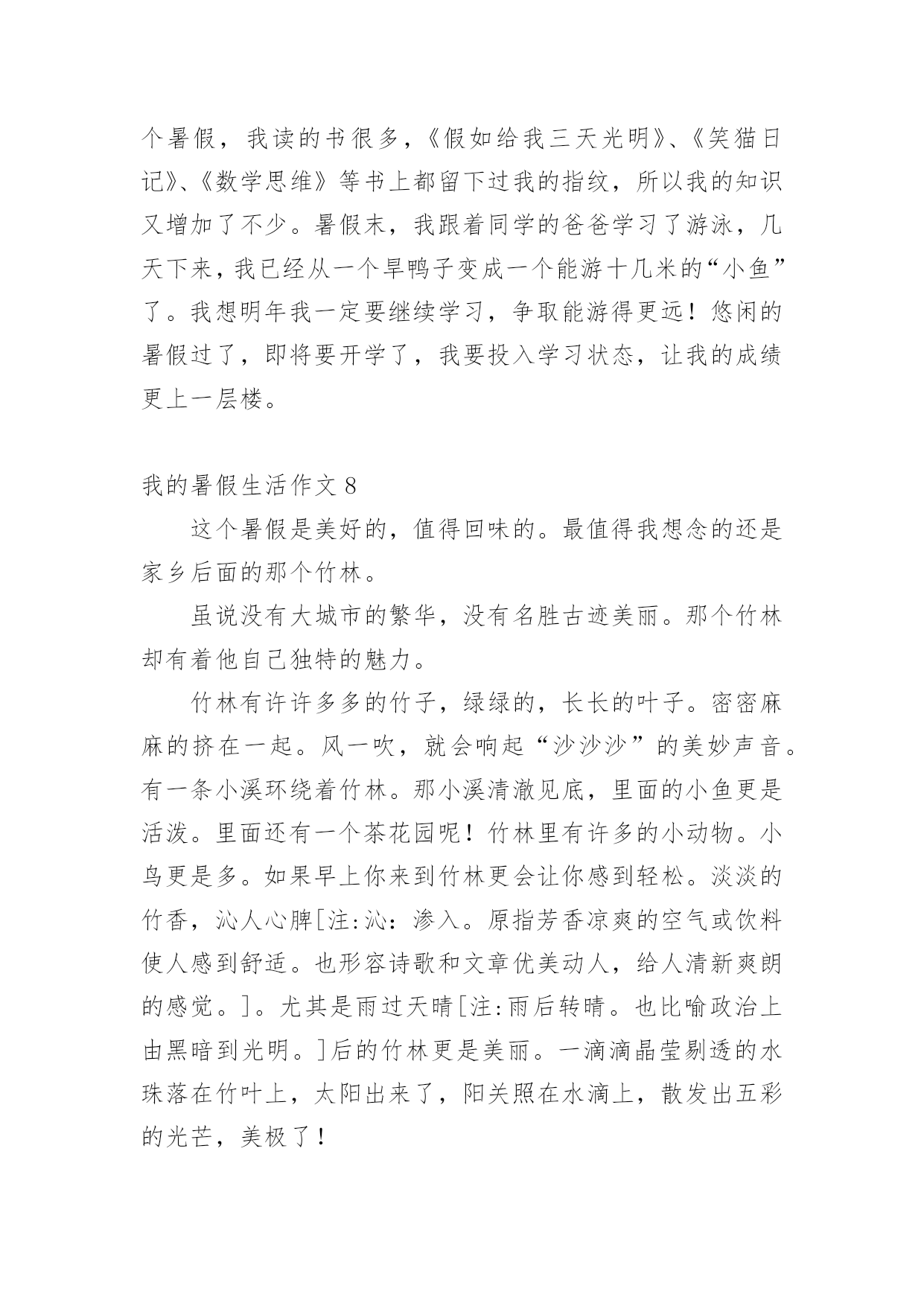 个暑假，我读的书很多，《假如给我三天光明》、《笑猫日记》、《数学思维》等书上都留下过我的指纹，所以我的知识又增加了不少。暑假末，我跟着同学的爸爸学习了游泳，几天下来，我已经从一个旱鸭子变成一个能游十几米的“小鱼”了。我想明年我一定要继续学习，争取能游得更远！悠闲的暑假过了，即将要开学了，我要投入学习状态，让我的成绩更上一层楼。

我的暑假生活作文 8

这个暑假是美好的，值得回味的。最值得我想念的还是家乡后面的那个竹林。

虽说没有大城市的繁华，没有名胜古迹美丽。那个竹林却有着他自己独特的魅力。

竹林有许许多多的竹子，绿绿的，长长的叶子。密密麻麻的挤在一起。风一吹，就会响起“沙沙沙”的美妙声音。有一条小溪环绕着竹林。那小溪清澈见底，里面的小鱼更是活泼。里面还有一个茶花园呢！竹林里有许多的小动物。小鸟更是多。如果早上你来到竹林更会让你感到轻松。淡淡的竹香，沁人心脾[注:沁：渗入。原指芳香凉爽的空气或饮料使人感到舒适。也形容诗歌和文章优美动人，给人清新爽朗的感觉。]。尤其是雨过天晴[注:雨后转晴。也比喻政治上由黑暗到光明。]后的竹林更是美丽。一滴滴晶莹剔透的水珠落在竹叶上，太阳出来了，阳关照在水滴上，散发出五彩的光芒，美极了！